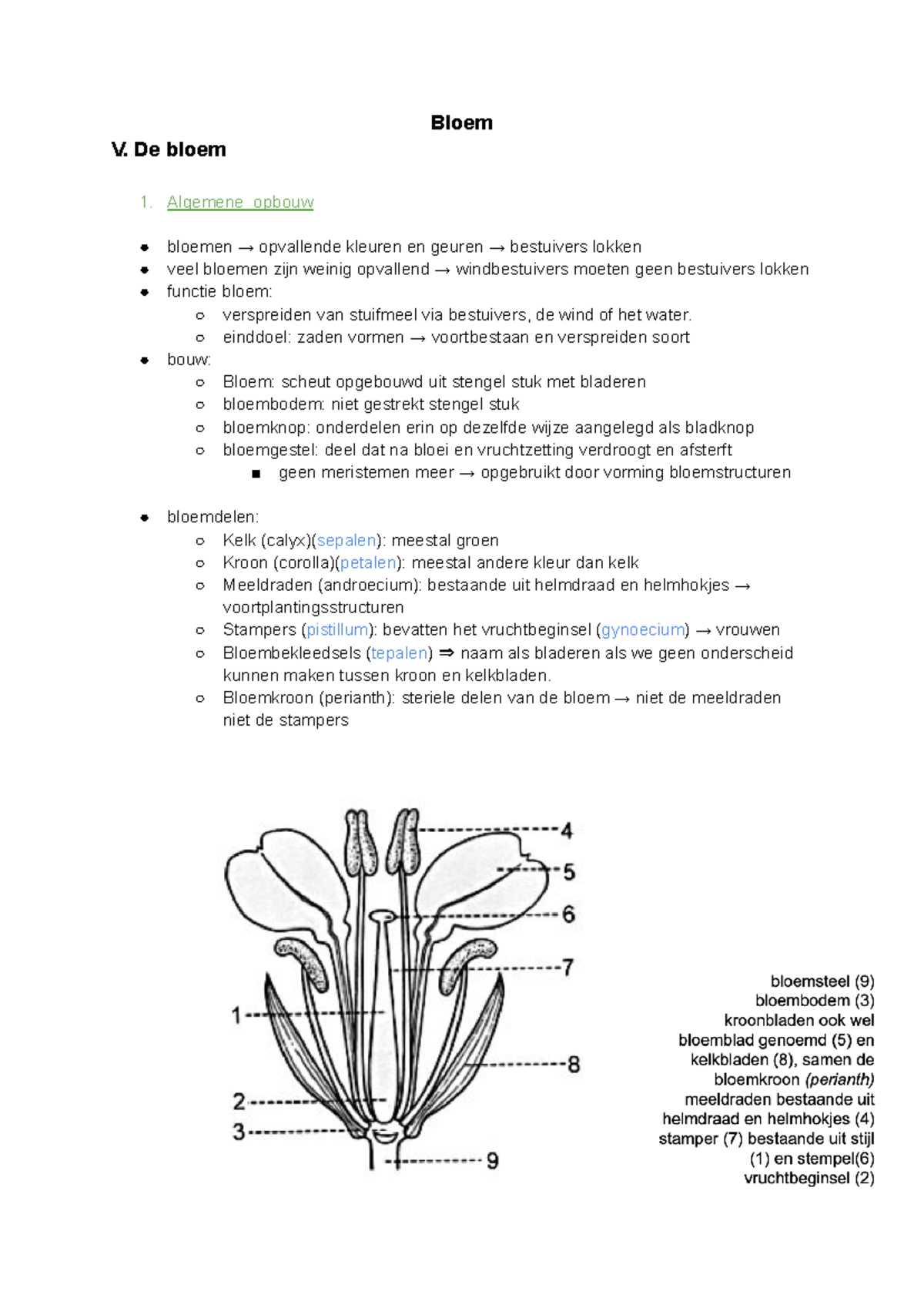 Bloem

V. De bloem

1. Algemene opbouw

- bloemen → opvallende kleuren en geuren → bestuivers lokken
- veel bloemen zijn weinig opvallend → windbestuivers moeten geen bestuivers lokken
- functie bloem:
  - verspreiden van stuifmeel via bestuivers, de wind of het water.
  - einddoel: zaden vormen → voortbestaan en verspreiden soort
- bouw:
  - Bloem: scheut opgebouwd uit stengel stuk met bladeren
  - bloembodem: niet gestrekt stengel stuk
  - bloemknop: onderdelen erin op dezelfde wijze aangelegd als bladknop
  - bloemgestel: deel dat na bloei en vruchtzetting verdroogt en afsterft
    - geen meristemen meer → opgebruikt door vorming bloemstructuren

- bloemdelen:
  - Kelk (calyx)(sepalen): meestal groen
  - Kroon (corolla)(petalen): meestal andere kleur dan kelk
  - Meeldraden (androecium): bestaande uit helmdraad en helmhokjes → voortplantingsstructuren
  - Stampers (pistillum): bevatten het vruchtbeginsel (gynoecium) → vrouwen
  - Bloembekleedsels (tepalen) ⇒ naam als bladeren als we geen onderscheid kunnen maken tussen kroon en kelkbladen.
  - Bloemkroon (perianth): steriele delen van de bloem → niet de meeldraden niet de stampers

4
5
6
7
1
8
2
3
9

bloemsteel (9)
bloembodem (3)
kroonbladen ook wel bloemblad genoemd (5) en kelkbladen (8), samen de bloemkroon (perianth)
meeldraden bestaande uit helmdraad en helmhokjes (4)
stamper (7) bestaande uit stijl (1) en stempel(6)
vruchtbeginsel (2)